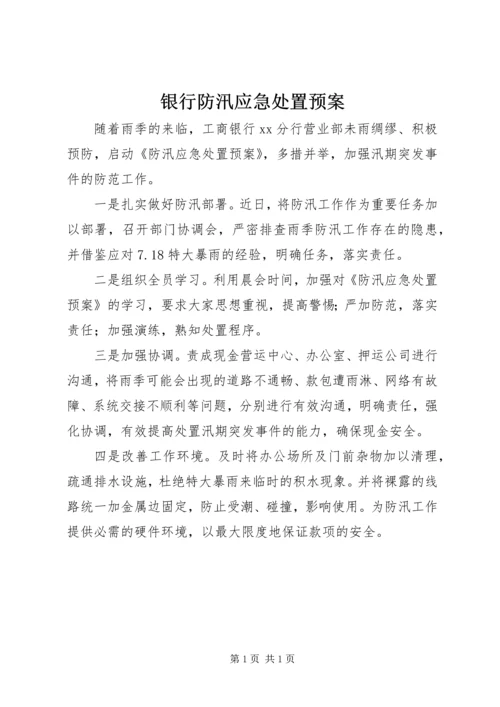 银行防汛应急处置预案

随着雨季的来临，工商银行xx分行营业部未雨绸缪、积极预防，启动《防汛应急处置预案》，多措并举，加强汛期突发事件的防范工作。

一是扎实做好防汛部署。近日，将防汛工作作为重要任务加以部署，召开部门协调会，严密排查雨季防汛工作存在的隐患，并借鉴应对7.18特大暴雨的经验，明确任务，落实责任。

二是组织全员学习。利用晨会时间，加强对《防汛应急处置预案》的学习，要求大家思想重视，提高警惕；严加防范，落实责任；加强演练，熟知处置程序。

三是加强协调。责成现金营运中心、办公室、押运公司进行沟通，将雨季可能会出现的道路不通畅、款包遭雨淋、网络有故障、系统交接不顺利等问题，分别进行有效沟通，明确责任，强化协调，有效提高处置汛期突发事件的能力，确保现金安全。

四是改善工作环境。及时将办公场所及门前杂物加以清理，疏通排水设施，杜绝特大暴雨来临时的积水现象。并将裸露的线路统一加金属边固定，防止受潮、碰撞，影响使用。为防汛工作提供必需的硬件环境，以最大限度地保证款项的安全。

第1页 共1页